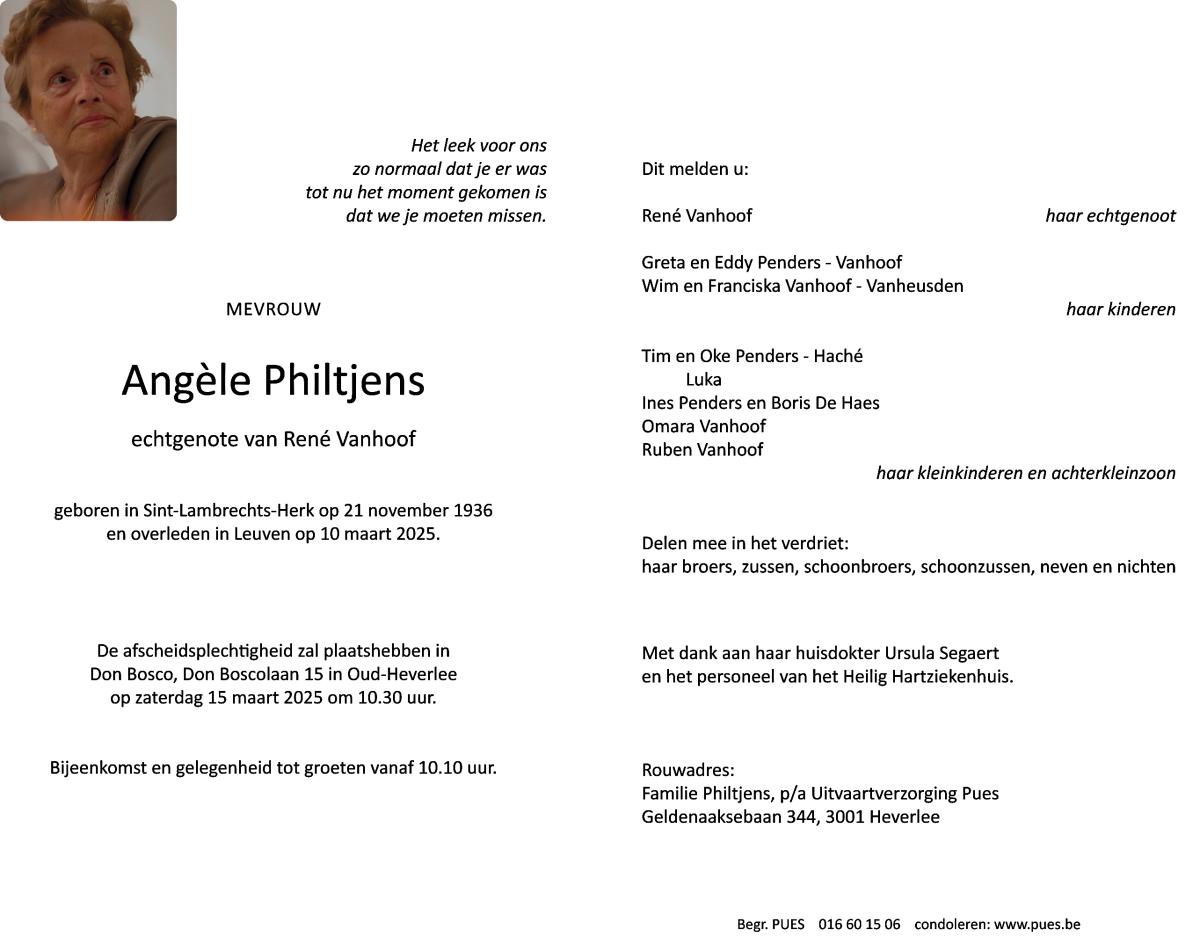 Het leek voor ons
zo normaal dat je er was
tot nu het moment gekomen is
dat we je moeten missen.

MEVROUW

Angèle Philtjens

echtgenote van René Vanhoof

geboren in Sint-Lambrechts-Herk op 21 november 1936
en overleden in Leuven op 10 maart 2025.

De afscheidsplechtigheid zal plaatshebben in
Don Bosco, Don Boscolaan 15 in Oud-Heverlee
op zaterdag 15 maart 2025 om 10.30 uur.

Bijeenkomst en gelegenheid tot groeten vanaf 10.10 uur.

Dit melden u:

René Vanhoof haar echtgenoot

Greta en Eddy Penders - Vanhoof
Wim en Franciska Vanhoof - Vanheusden
haar kinderen

Tim en Oke Penders - Haché
Luka
Ines Penders en Boris De Haes
Omara Vanhoof
Ruben Vanhoof
haar kleinkinderen en achterkleinzoon

Delen mee in het verdriet:
haar broers, zussen, schoonbroers, schoonzussen, neven en nichten

Met dank aan haar huisdokter Ursula Segaert
en het personeel van het Heilig Hartziekenhuis.

Rouwadres:
Familie Philtjens, p/a Uitvaartverzorging Pues
Geldenaaksebaan 344, 3001 Heverlee

Begr. PUES 016 60 15 06 condoleren: www.pues.be